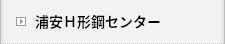 浦安H形鋼センター